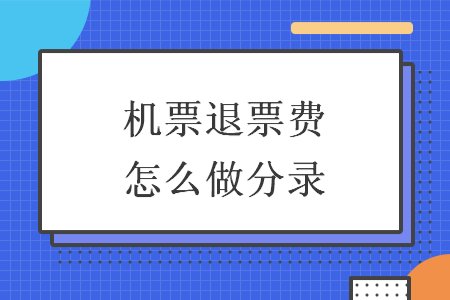 机票退票费
怎么做分录